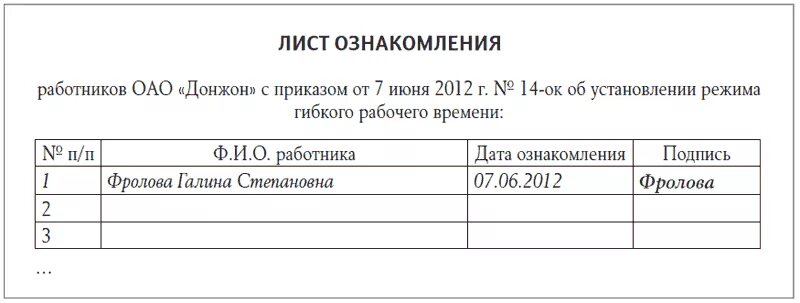 ЛИСТ ОЗНАКОМЛЕНИЯ

работников ОАО «Донжон» с приказом от 7 июня 2012 г. № 14-ок об установлении режима гибкого рабочего времени:

| № п/п | Ф.И.О. работника | Дата ознакомления | Подпись |
|---|---|---|---|
| 1 | Фролова Галина Степановна | 07.06.2012 | Фролова |
| 2 | | | |
| 3 | | | |

...